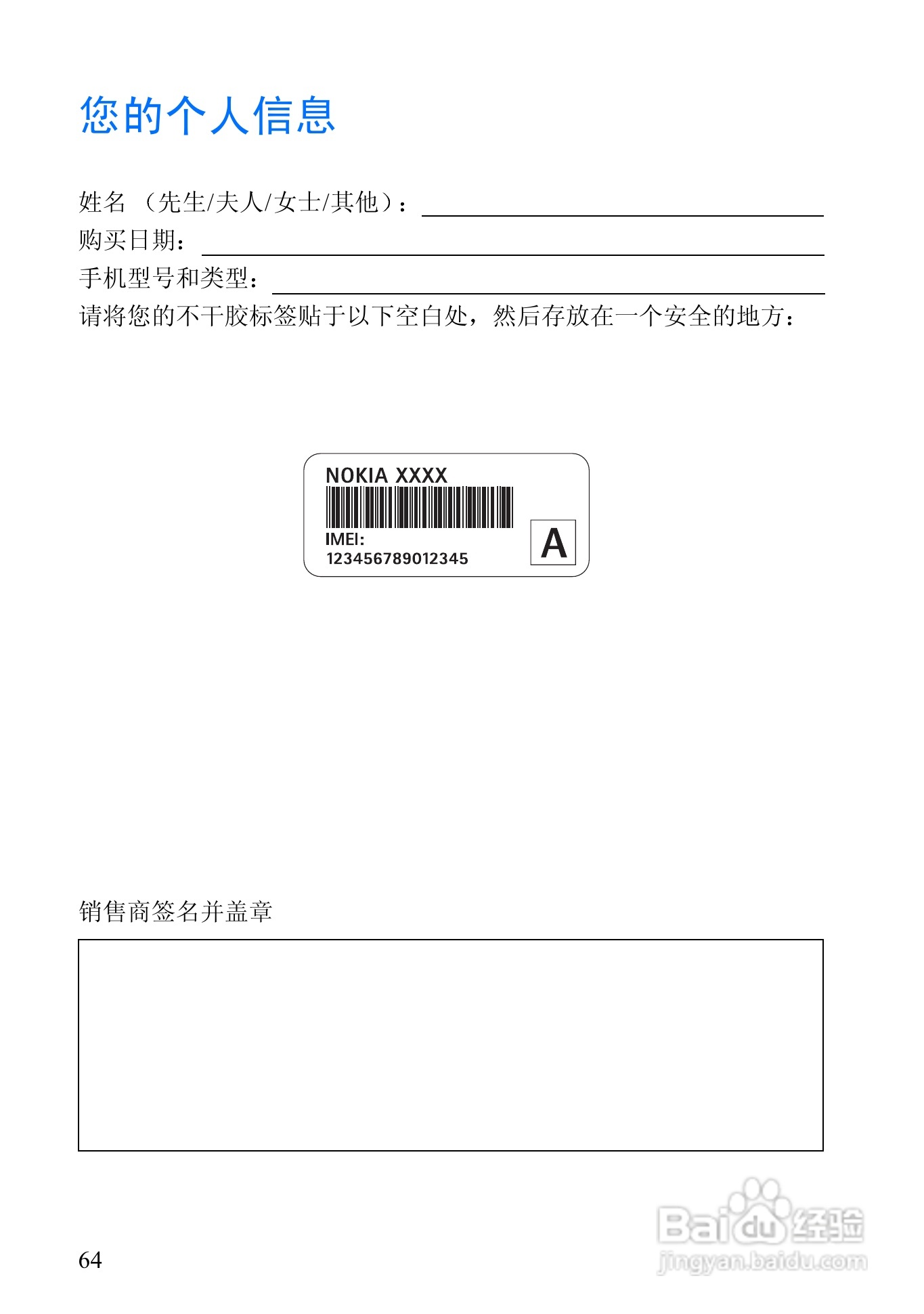 您的个人信息

姓名（先生/夫人/女士/其他）：____
购买日期：____
手机型号和类型：____
请将您的不干胶标签贴于以下空白处，然后存放在一个安全的地方：

NOKIA XXXX
IMEI:
123456789012345
A

销售商签名并盖章

64

Baidu经验
jingyan.baidu.com